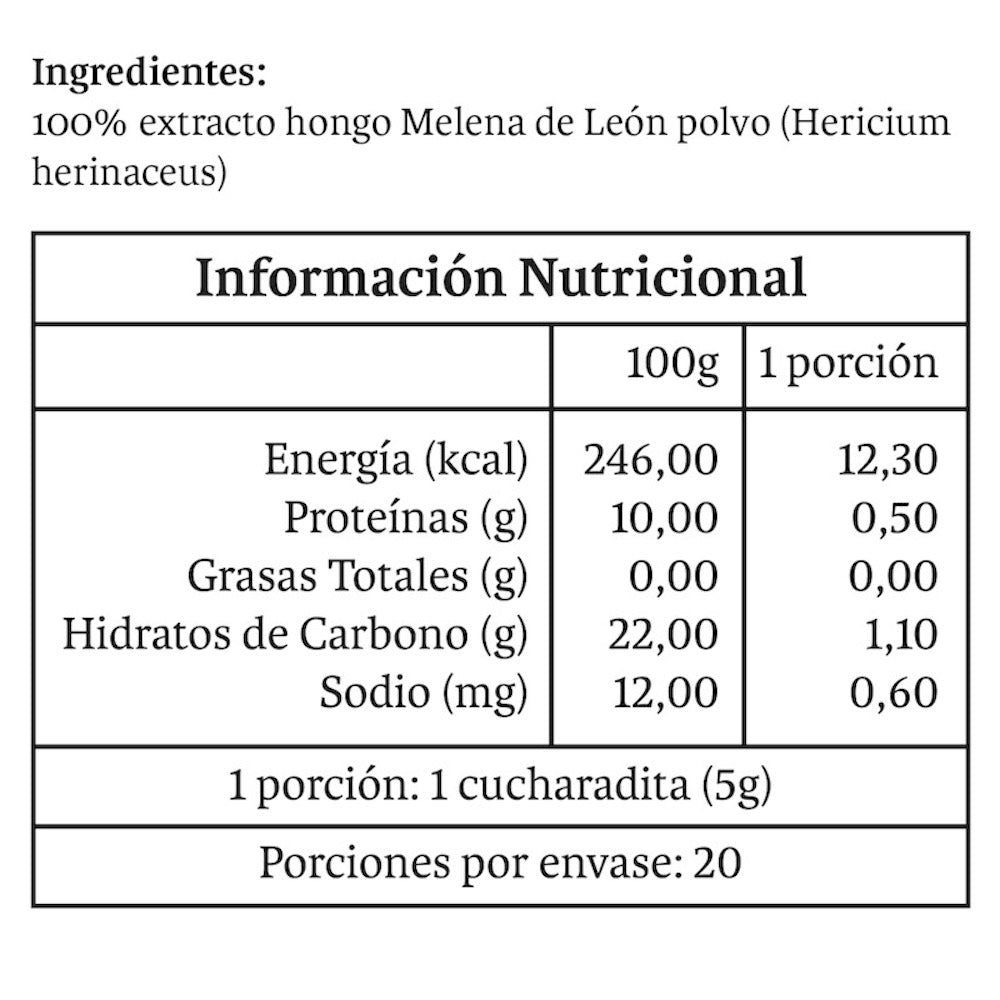 Ingredientes:
100% extracto hongo Melena de León polvo (Hericium herinaceus)

Información Nutricional

| | 100g | 1 porción |
|---|---|---|
| Energía (kcal) | 246,00 | 12,30 |
| Proteínas (g) | 10,00 | 0,50 |
| Grasas Totales (g) | 0,00 | 0,00 |
| Hidratos de Carbono (g) | 22,00 | 1,10 |
| Sodio (mg) | 12,00 | 0,60 |

1 porción: 1 cucharadita (5g)

Porciones por envase: 20